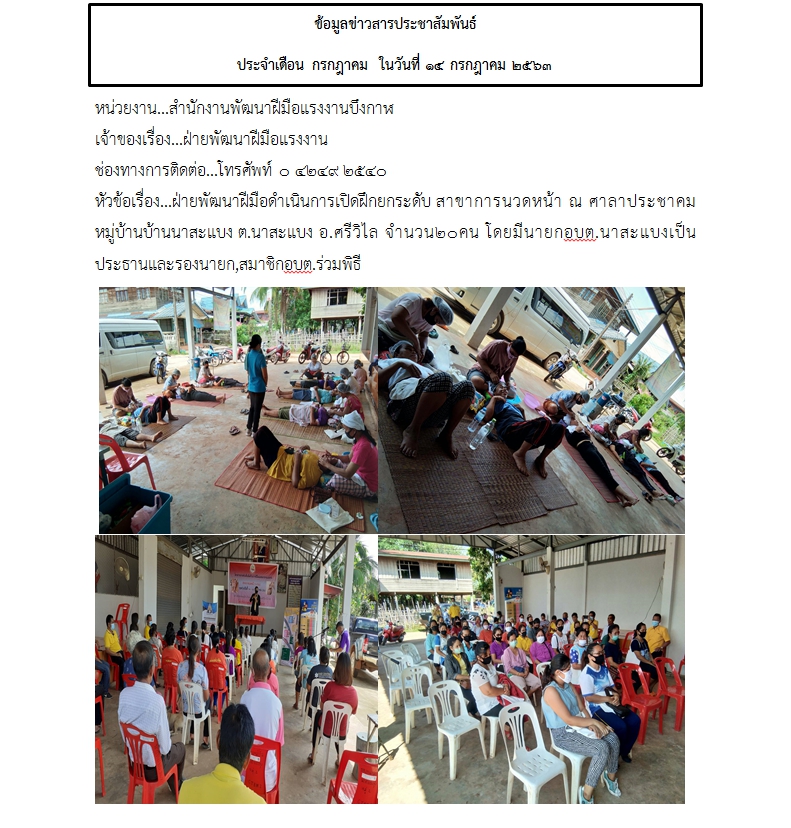 ข้อมูลข่าวสารประชาสัมพันธ์

ประจำเดือน กรกฎาคม ในวันที่ ๑๔ กรกฎาคม ๒๕๖๓

หน่วยงาน...สำนักงานพัฒนาฝีมือแรงงานบึงกาฬ

เจ้าของเรื่อง...ฝ่ายพัฒนาฝีมือแรงงาน

ช่องทางการติดต่อ...โทรศัพท์ ๐ ๔๒๔๙ ๒๕๔๐

หัวข้อเรื่อง...ฝ่ายพัฒนาฝีมือดำเนินการเปิดฝึกยกระดับ สาขาการนวดหน้า ณ ศาลาประชาคม หมู่บ้านบ้านนาสะแบง ต.นาสะแบง อ.ศรีวิไล จำนวน๒๐คน โดยมีนายกอบต.นาสะแบงเป็นประธานและรองนายก,สมาชิกอบต.ร่วมพิธี